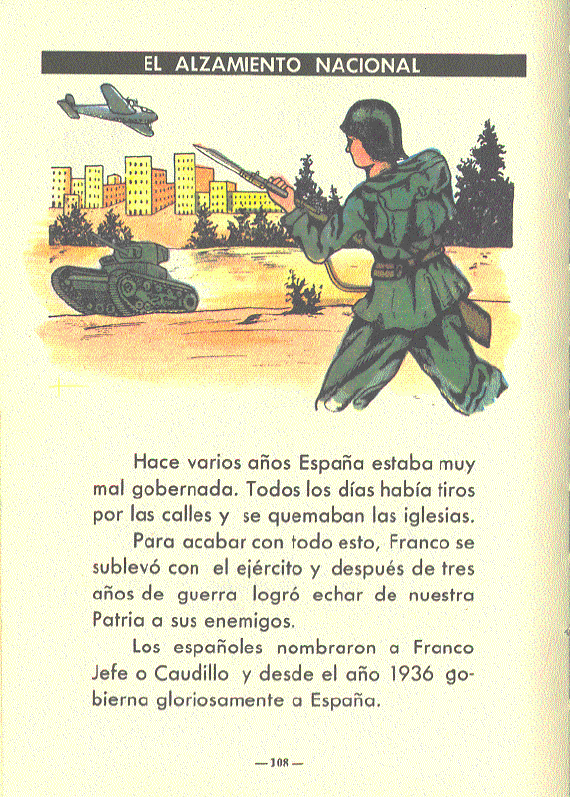 EL ALZAMIENTO NACIONAL

Hace varios años España estaba muy mal gobernada. Todos los días había tiros por las calles y se quemaban las iglesias.

Para acabar con todo esto, Franco se sublevó con el ejército y después de tres años de guerra logró echar de nuestra Patria a sus enemigos.

Los españoles nombraron a Franco Jefe o Caudillo y desde el año 1936 gobierna gloriosamente a España.

— 108 —